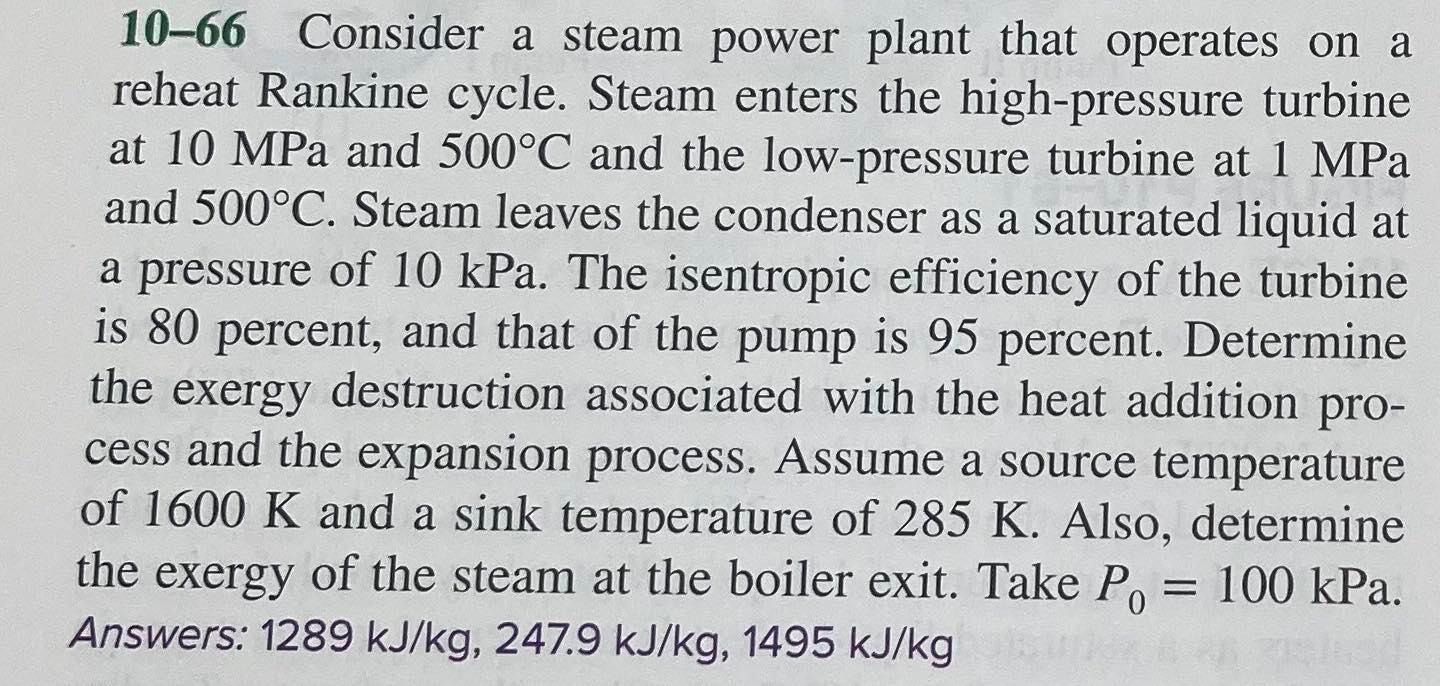 10–66 Consider a steam power plant that operates on a reheat Rankine cycle. Steam enters the high-pressure turbine at 10 MPa and 500°C and the low-pressure turbine at 1 MPa and 500°C. Steam leaves the condenser as a saturated liquid at a pressure of 10 kPa. The isentropic efficiency of the turbine is 80 percent, and that of the pump is 95 percent. Determine the exergy destruction associated with the heat addition process and the expansion process. Assume a source temperature of 1600 K and a sink temperature of 285 K. Also, determine the exergy of the steam at the boiler exit. Take $P_0 = 100$ kPa. Answers: 1289 kJ/kg, 247.9 kJ/kg, 1495 kJ/kg